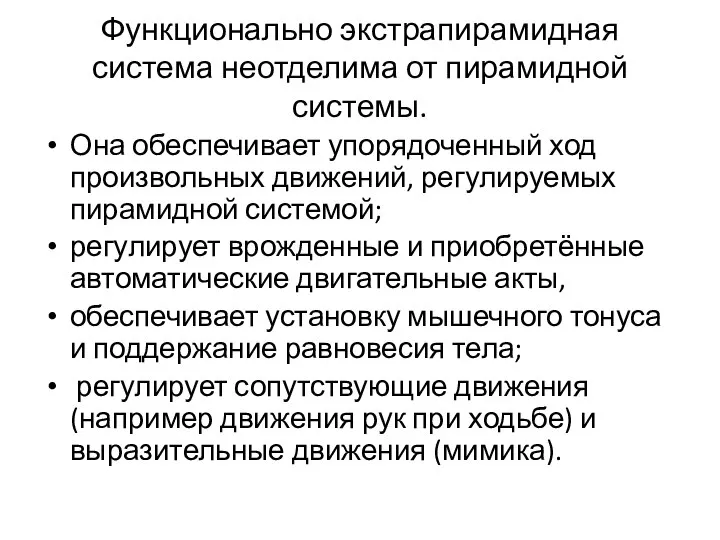 Функционально экстрапирамидная система неотделима от пирамидной системы.

• Она обеспечивает упорядоченный ход произвольных движений, регулируемых пирамидной системой;
• регулирует врожденные и приобретённые автоматические двигательные акты,
• обеспечивает установку мышечного тонуса и поддержание равновесия тела;
• регулирует сопутствующие движения (например движения рук при ходьбе) и выразительные движения (мимика).